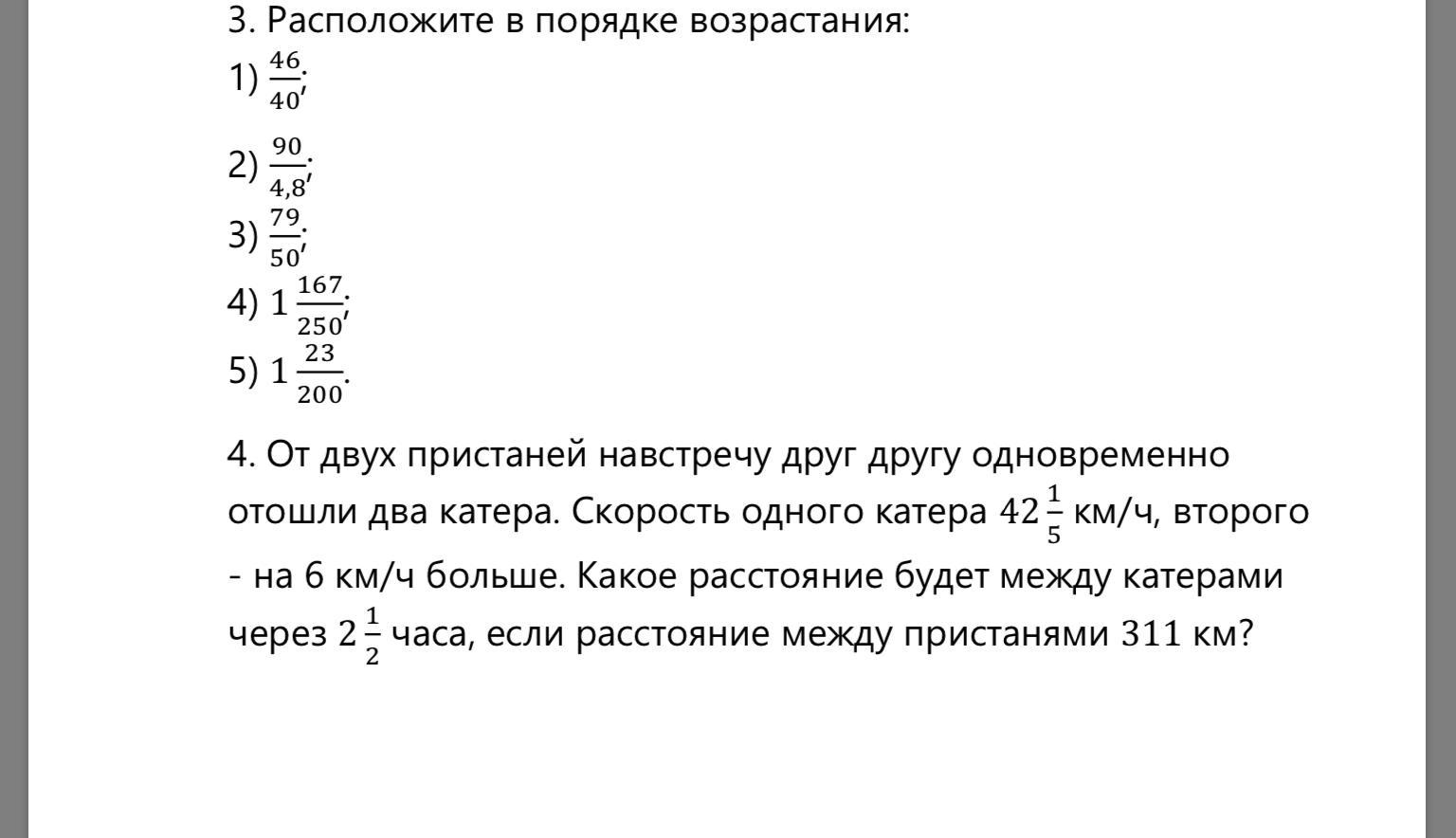 3. Расположите в порядке возрастания:

1) $\frac{46}{40}$;

2) $\frac{90}{4,8}$;

3) $\frac{79}{50}$;

4) $1\frac{167}{250}$;

5) $1\frac{23}{200}$.

4. От двух пристаней навстречу друг другу одновременно отошли два катера. Скорость одного катера $42\frac{1}{5}$ км/ч, второго - на 6 км/ч больше. Какое расстояние будет между катерами через $2\frac{1}{2}$ часа, если расстояние между пристанями 311 км?